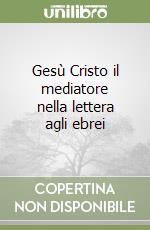 unilibro

Gesù Cristo il mediatore nella lettera agli ebrei

COPERTINA NON DISPONIBILE